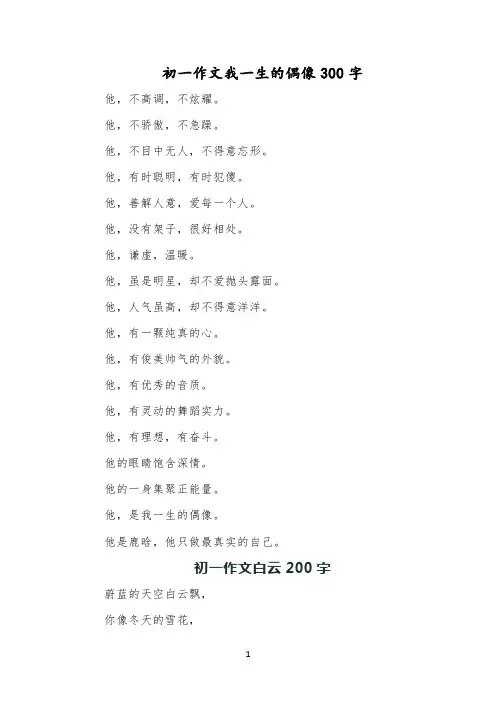 初一作文我一生的偶像300字

他，不高调，不炫耀。

他，不骄傲，不急躁。

他，不目中无人，不得意忘形。

他，有时聪明，有时犯傻。

他，善解人意，爱每一个人。

他，没有架子，很好相处。

他，谦虚，温暖。

他，虽是明星，却不爱抛头露面。

他，人气虽高，却不得意洋洋。

他，有一颗纯真的心。

他，有俊美帅气的外貌。

他，有优秀的音质。

他，有灵动的舞蹈实力。

他，有理想，有奋斗。

他的眼睛饱含深情。

他的一身集聚正能量。

他，是我一生的偶像。

他是鹿晗，他只做最真实的自己。

初一作文白云200字

蔚蓝的天空白云飘，

你像冬天的雪花，

1